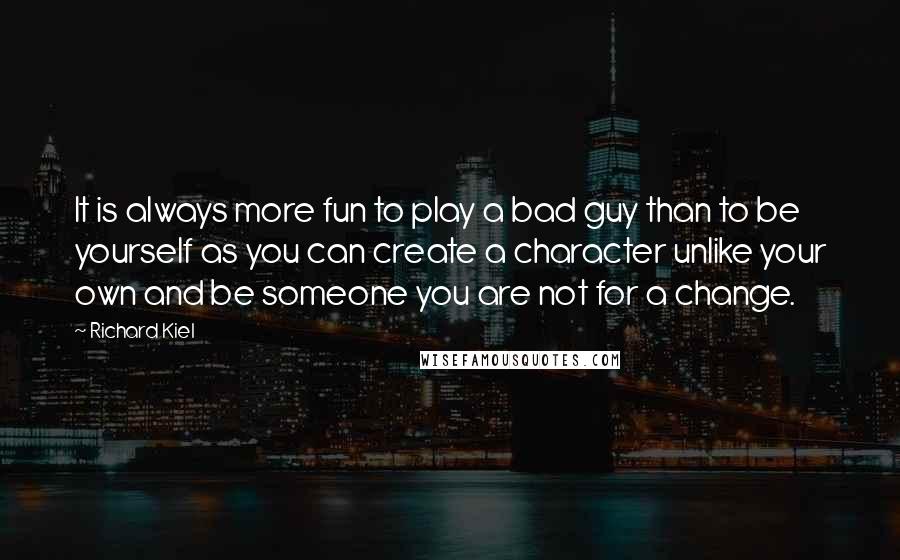 It is always more fun to play a bad guy than to be yourself as you can create a character unlike your own and be someone you are not for a change.

~ Richard Kiel

WISEFAMOUSQUOTES.COM